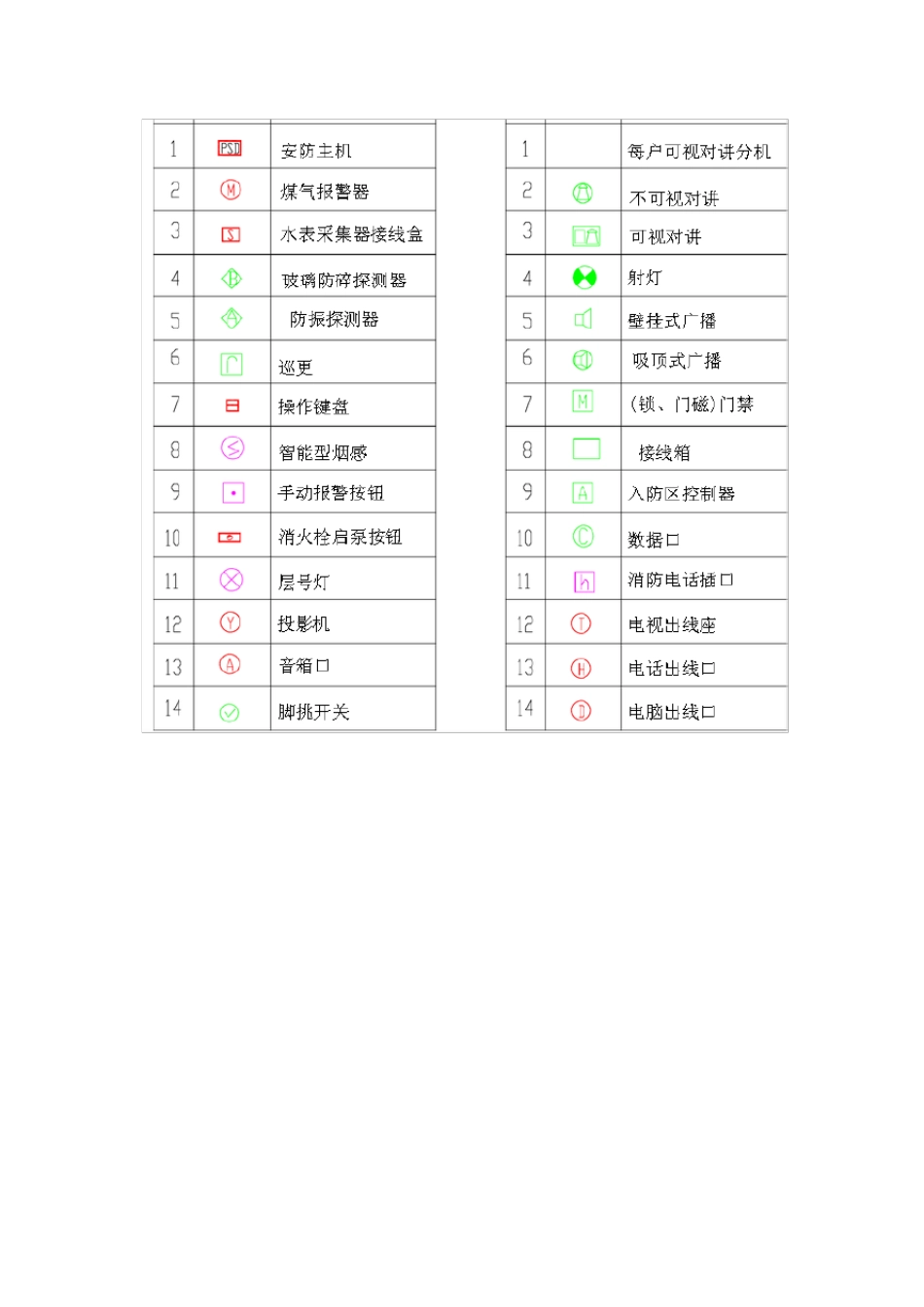 | 1 | PSD | 安防主机 |
|---|---|---|
| 2 | M | 煤气报警器 |
| 3 | S | 水表采集器接线盒 |
| 4 | B | 玻璃防碎探测器 |
| 5 |  | 防振探测器 |
| 6 |  | 巡更 |
| 7 |  | 操作键盘 |
| 8 | S | 智能型烟感 |
| 9 |  | 手动报警按钮 |
| 10 |  | 消火栓启泵按钮 |
| 11 |  | 层号灯 |
| 12 | Y | 投影机 |
| 13 | A | 音箱口 |
| 14 |  | 脚挑开关 |

| 1 |  | 每户可视对讲分机 |
|---|---|---|
| 2 |  | 不可视对讲 |
| 3 |  | 可视对讲 |
| 4 |  | 射灯 |
| 5 |  | 壁挂式广播 |
| 6 |  | 吸顶式广播 |
| 7 | M | (锁、门磁)门禁 |
| 8 |  | 接线箱 |
| 9 | A | 入防区控制器 |
| 10 | C | 数据口 |
| 11 | h | 消防电话插口 |
| 12 | T | 电视出线座 |
| 13 | H | 电话出线口 |
| 14 | D | 电脑出线口 |